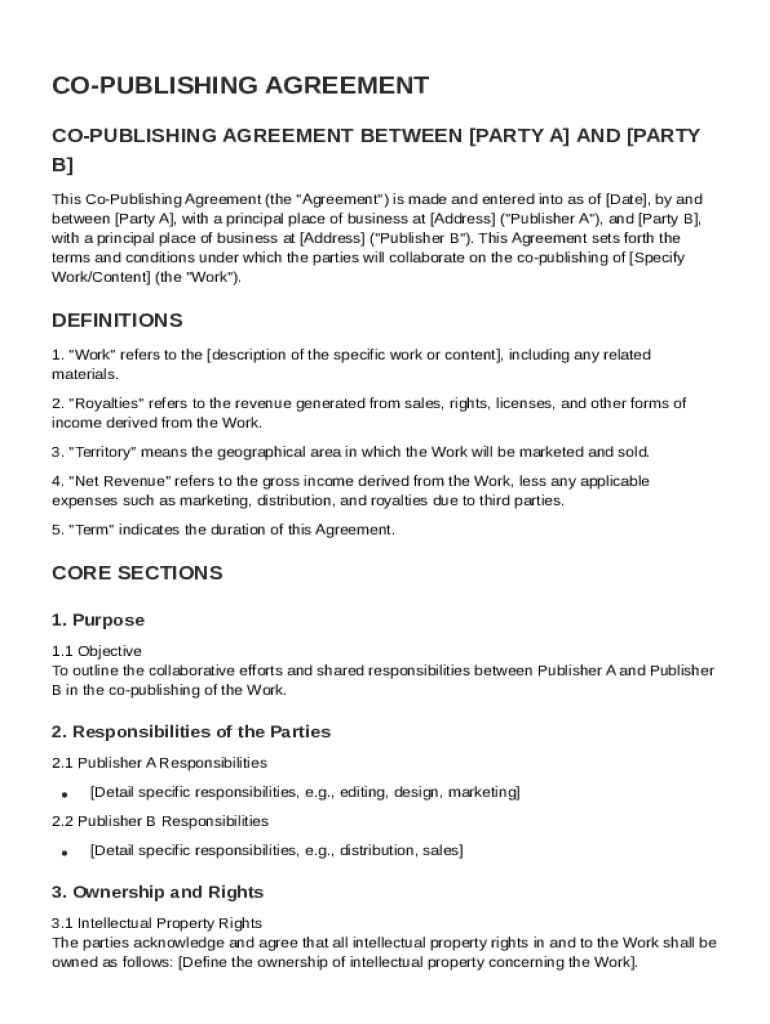 CO-PUBLISHING AGREEMENT

CO-PUBLISHING AGREEMENT BETWEEN [PARTY A] AND [PARTY B]

This Co-Publishing Agreement (the "Agreement") is made and entered into as of [Date], by and between [Party A], with a principal place of business at [Address] ("Publisher A"), and [Party B], with a principal place of business at [Address] ("Publisher B"). This Agreement sets forth the terms and conditions under which the parties will collaborate on the co-publishing of [Specify Work/Content] (the "Work").

DEFINITIONS

1. "Work" refers to the [description of the specific work or content], including any related materials.

2. "Royalties" refers to the revenue generated from sales, rights, licenses, and other forms of income derived from the Work.

3. "Territory" means the geographical area in which the Work will be marketed and sold.

4. "Net Revenue" refers to the gross income derived from the Work, less any applicable expenses such as marketing, distribution, and royalties due to third parties.

5. "Term" indicates the duration of this Agreement.

CORE SECTIONS

1. Purpose

1.1 Objective
To outline the collaborative efforts and shared responsibilities between Publisher A and Publisher B in the co-publishing of the Work.

2. Responsibilities of the Parties

2.1 Publisher A Responsibilities

• [Detail specific responsibilities, e.g., editing, design, marketing]

2.2 Publisher B Responsibilities

• [Detail specific responsibilities, e.g., distribution, sales]

3. Ownership and Rights

3.1 Intellectual Property Rights
The parties acknowledge and agree that all intellectual property rights in and to the Work shall be owned as follows: [Define the ownership of intellectual property concerning the Work].